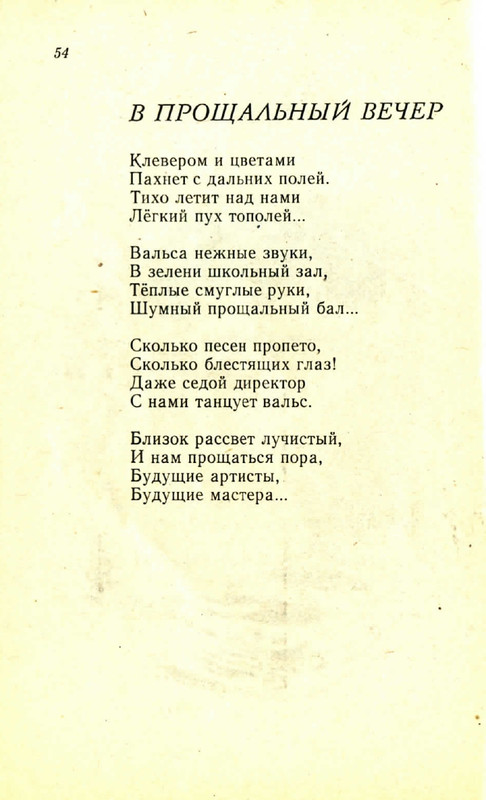 54

В ПРОЩАЛЬНЫЙ ВЕЧЕР

Клевером и цветами
Пахнет с дальних полей.
Тихо летит над нами
Лёгкий пух тополей...

Вальса нежные звуки,
В зелени школьный зал,
Тёплые смуглые руки,
Шумный прощальный бал...

Сколько песен пропето,
Сколько блестящих глаз!
Даже седой директор
С нами танцует вальс.

Близок рассвет лучистый,
И нам прощаться пора,
Будущие артисты,
Будущие мастера...